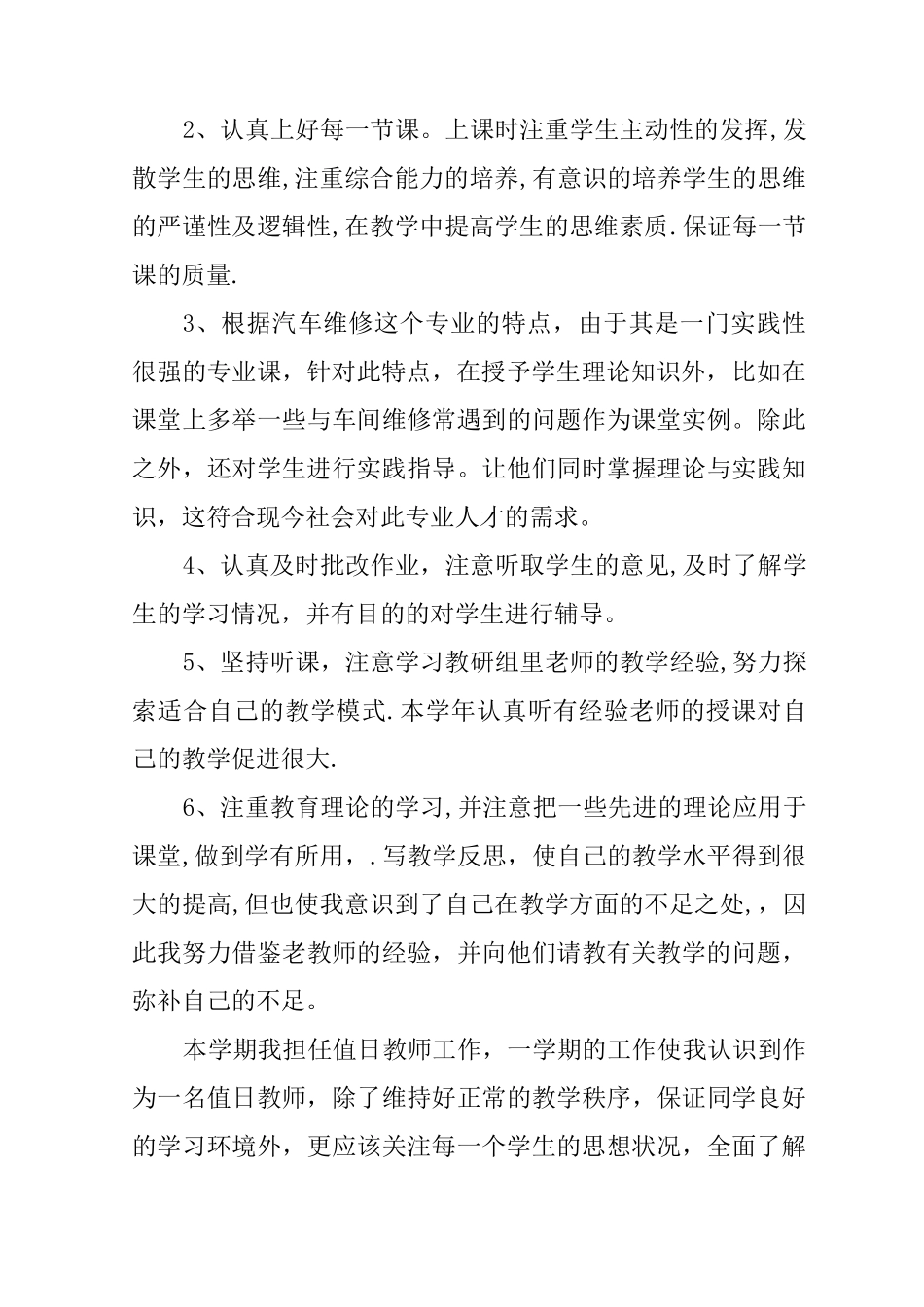 2、认真上好每一节课。上课时注重学生主动性的发挥,发散学生的思维,注重综合能力的培养,有意识的培养学生的思维的严谨性及逻辑性,在教学中提高学生的思维素质.保证每一节课的质量.

3、根据汽车维修这个专业的特点，由于其是一门实践性很强的专业课，针对此特点，在授予学生理论知识外，比如在课堂上多举一些与车间维修常遇到的问题作为课堂实例。除此之外，还对学生进行实践指导。让他们同时掌握理论与实践知识，这符合现今社会对此专业人才的需求。

4、认真及时批改作业，注意听取学生的意见,及时了解学生的学习情况，并有目的的对学生进行辅导。

5、坚持听课，注意学习教研组里老师的教学经验,努力探索适合自己的教学模式.本学年认真听有经验老师的授课对自己的教学促进很大.

6、注重教育理论的学习,并注意把一些先进的理论应用于课堂,做到学有所用，.写教学反思，使自己的教学水平得到很大的提高,但也使我意识到了自己在教学方面的不足之处,，因此我努力借鉴老教师的经验，并向他们请教有关教学的问题，弥补自己的不足。

本学期我担任值日教师工作，一学期的工作使我认识到作为一名值日教师，除了维持好正常的教学秩序，保证同学良好的学习环境外，更应该关注每一个学生的思想状况，全面了解